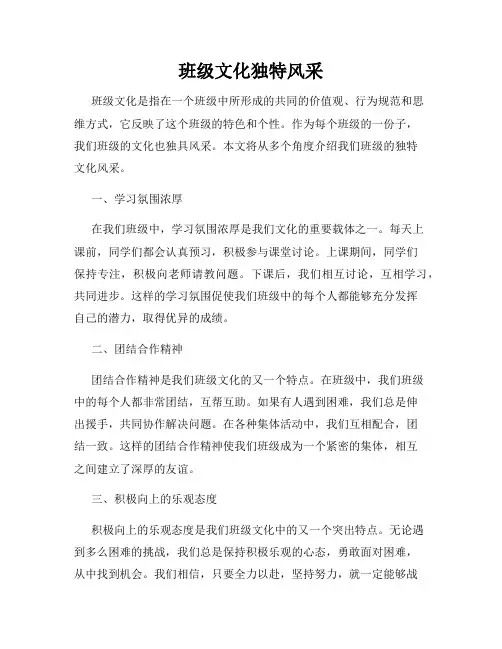 班级文化独特风采

班级文化是指在一个班级中所形成的共同的价值观、行为规范和思维方式，它反映了这个班级的特色和个性。作为每个班级的一份子，我们班级的文化也独具风采。本文将从多个角度介绍我们班级的独特文化风采。

一、学习氛围浓厚

在我们班级中，学习氛围浓厚是我们文化的重要载体之一。每天上课前，同学们都会认真预习，积极参与课堂讨论。上课期间，同学们保持专注，积极向老师请教问题。下课后，我们相互讨论，互相学习，共同进步。这样的学习氛围促使我们班级中的每个人都能够充分发挥自己的潜力，取得优异的成绩。

二、团结合作精神

团结合作精神是我们班级文化的又一个特点。在班级中，我们班级中的每个人都非常团结，互帮互助。如果有人遇到困难，我们总是伸出援手，共同协作解决问题。在各种集体活动中，我们互相配合，团结一致。这样的团结合作精神使我们班级成为一个紧密的集体，相互之间建立了深厚的友谊。

三、积极向上的乐观态度

积极向上的乐观态度是我们班级文化中的又一个突出特点。无论遇到多么困难的挑战，我们总是保持积极乐观的心态，勇敢面对困难，从中找到机会。我们相信，只要全力以赴，坚持努力，就一定能够战